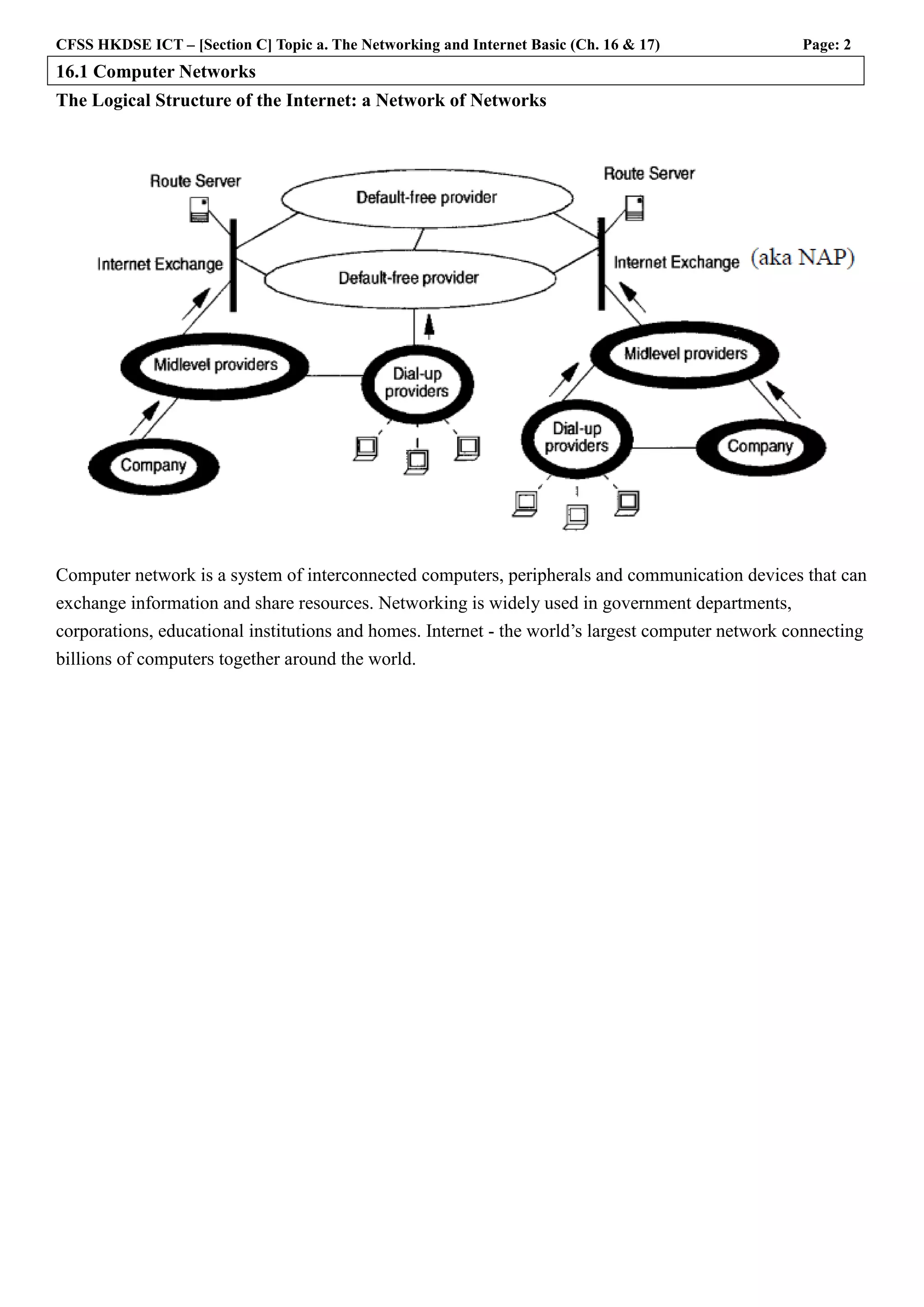 CFSS HKDSE ICT – [Section C] Topic a. The Networking and Internet Basic (Ch. 16 & 17) Page: 2

16.1 Computer Networks

The Logical Structure of the Internet: a Network of Networks

Route Server
Default-free provider
Route Server
Internet Exchange
Default-free provider
Internet Exchange (aka NAP)
Midlevel providers
Dial-up providers
Midlevel providers
Company
Dial-up providers
Company

Computer network is a system of interconnected computers, peripherals and communication devices that can exchange information and share resources. Networking is widely used in government departments, corporations, educational institutions and homes. Internet - the world's largest computer network connecting billions of computers together around the world.